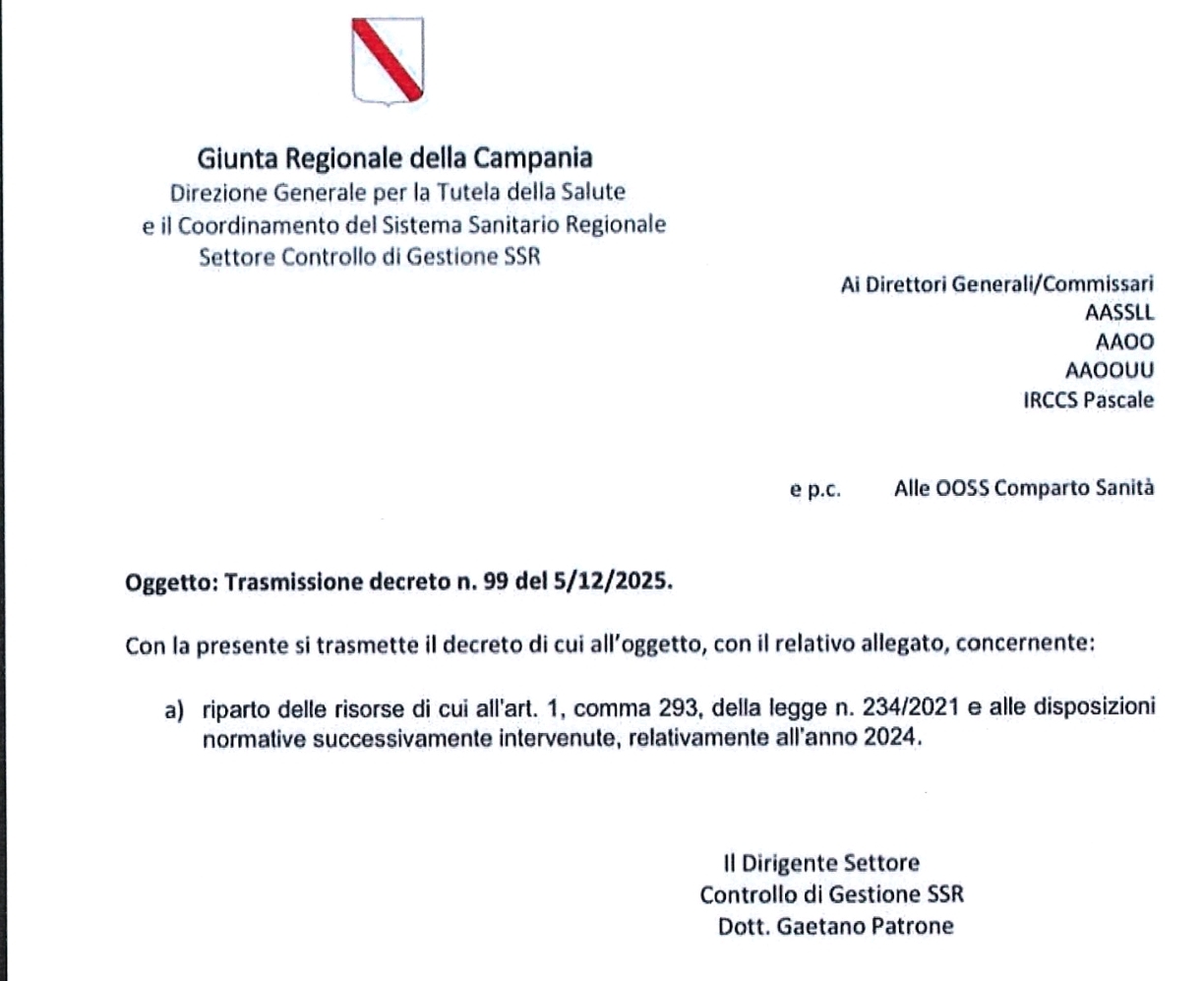 Giunta Regionale della Campania
Direzione Generale per la Tutela della Salute
e il Coordinamento del Sistema Sanitario Regionale
Settore Controllo di Gestione SSR

Ai Direttori Generali/Commissari
AASSLL
AAOO
AAOOUU
IRCCS Pascale

e p.c. Alle OOSS Comparto Sanità

Oggetto: Trasmissione decreto n. 99 del 5/12/2025.

Con la presente si trasmette il decreto di cui all'oggetto, con il relativo allegato, concernente:

a) riparto delle risorse di cui all'art. 1, comma 293, della legge n. 234/2021 e alle disposizioni normative successivamente intervenute, relativamente all'anno 2024.

Il Dirigente Settore
Controllo di Gestione SSR
Dott. Gaetano Patrone